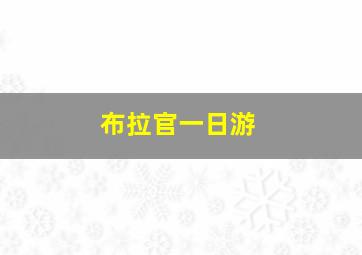 布拉官一日游